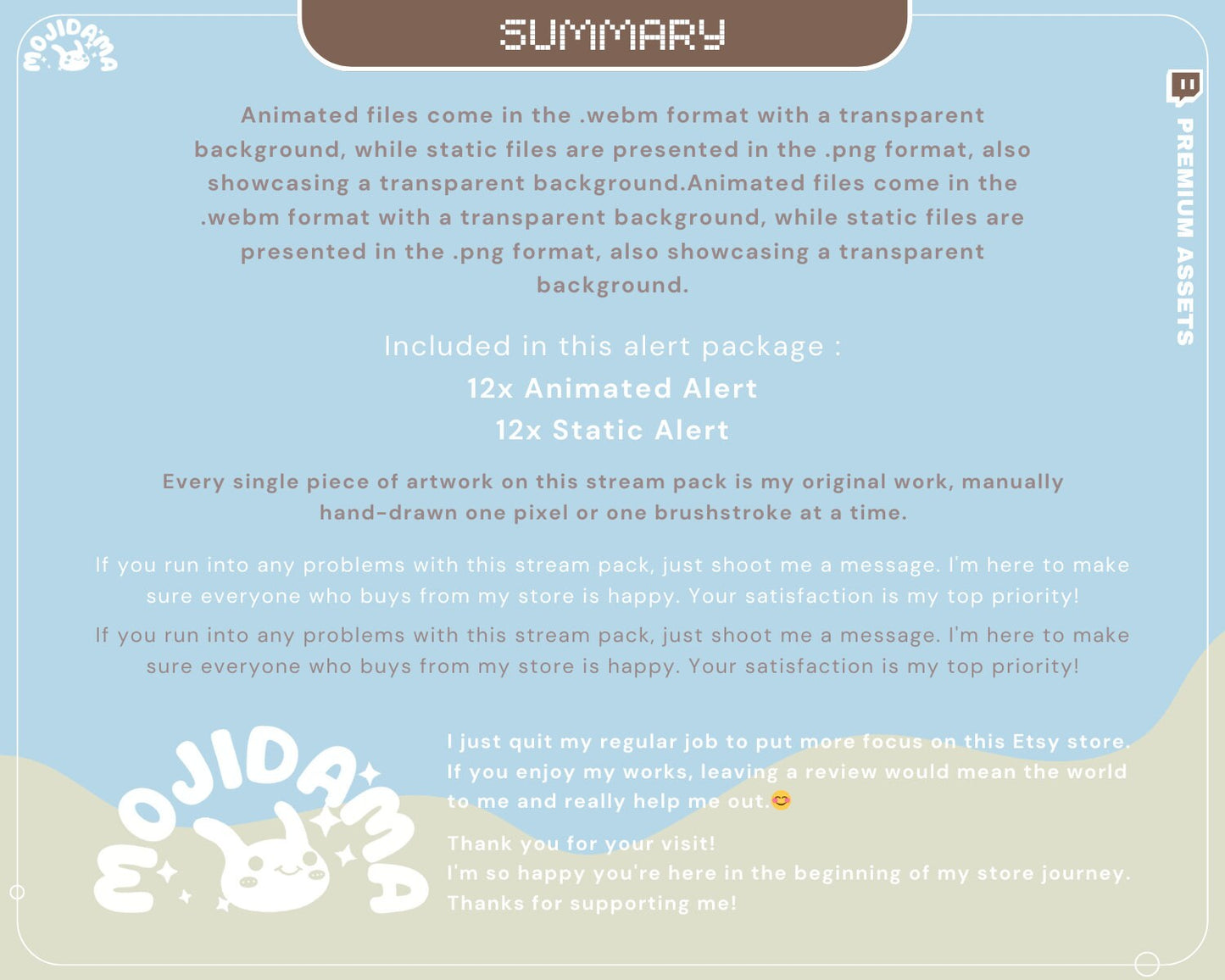 MOJIDAMA

SUMMARY

PREMIUM ASSETS

Animated files come in the .webm format with a transparent background, while static files are presented in the .png format, also showcasing a transparent background.Animated files come in the .webm format with a transparent background, while static files are presented in the .png format, also showcasing a transparent background.

Included in this alert package :
12x Animated Alert
12x Static Alert

Every single piece of artwork on this stream pack is my original work, manually hand-drawn one pixel or one brushstroke at a time.

If you run into any problems with this stream pack, just shoot me a message. I'm here to make sure everyone who buys from my store is happy. Your satisfaction is my top priority!

If you run into any problems with this stream pack, just shoot me a message. I'm here to make sure everyone who buys from my store is happy. Your satisfaction is my top priority!

MOJIDAMA

I just quit my regular job to put more focus on this Etsy store. If you enjoy my works, leaving a review would mean the world to me and really help me out.😊

Thank you for your visit!
I'm so happy you're here in the beginning of my store journey.
Thanks for supporting me!